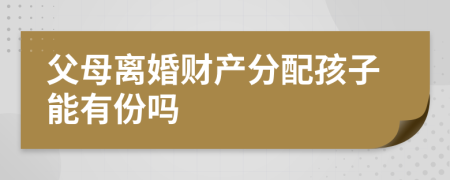 父母离婚财产分配孩子能有份吗